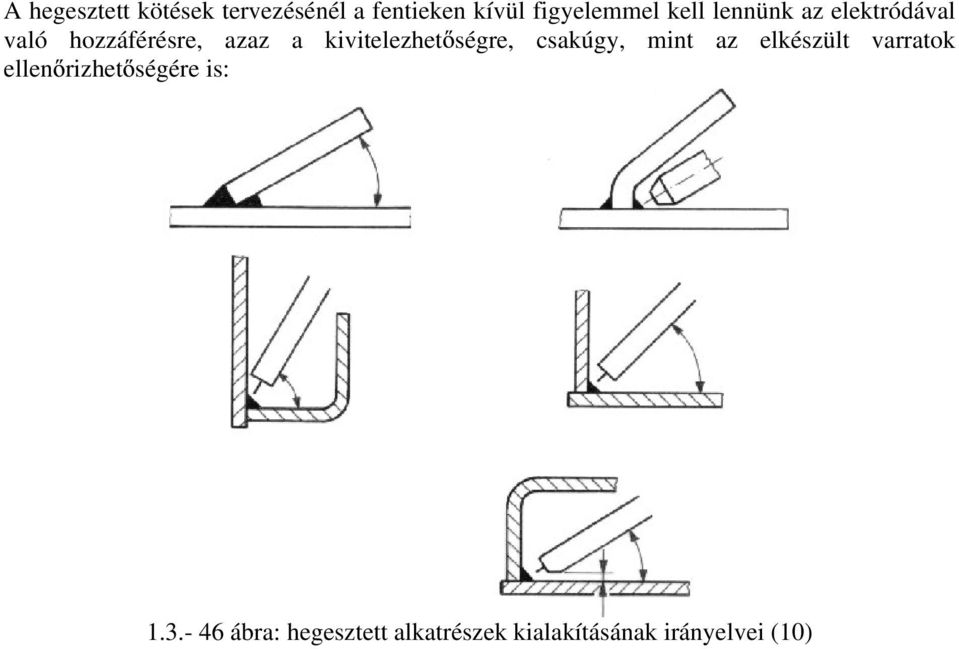 A hegesztett kötések tervezésénél a fentieken kívül figyelemmel kell lennünk az elektródával való hozzáférésre, azaz a kivitelezhetőségre, csakúgy, mint az elkészült varratok ellenőrizhetőségére is:

1.3.- 46 ábra: hegesztett alkatrészek kialakításának irányelvei (10)